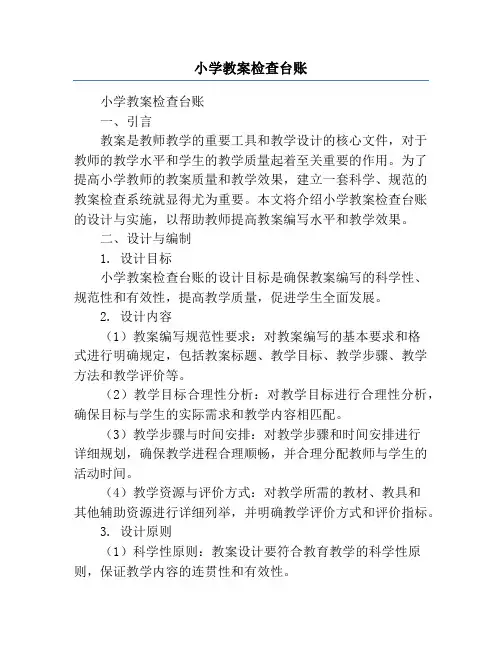 小学教案检查台账

小学教案检查台账

一、引言

教案是教师教学的重要工具和教学设计的核心文件，对于教师的教学水平和学生的教学质量起着至关重要的作用。为了提高小学教师的教案质量和教学效果，建立一套科学、规范的教案检查系统就显得尤为重要。本文将介绍小学教案检查台账的设计与实施，以帮助教师提高教案编写水平和教学效果。

二、设计与编制

1. 设计目标

小学教案检查台账的设计目标是确保教案编写的科学性、规范性和有效性，提高教学质量，促进学生全面发展。

2. 设计内容

（1）教案编写规范性要求：对教案编写的基本要求和格式进行明确规定，包括教案标题、教学目标、教学步骤、教学方法和教学评价等。

（2）教学目标合理性分析：对教学目标进行合理性分析，确保目标与学生的实际需求和教学内容相匹配。

（3）教学步骤与时间安排：对教学步骤和时间安排进行详细规划，确保教学进程合理顺畅，并合理分配教师与学生的活动时间。

（4）教学资源与评价方式：对教学所需的教材、教具和其他辅助资源进行详细列举，并明确教学评价方式和评价指标。

3. 设计原则

（1）科学性原则：教案设计要符合教育教学的科学性原则，保证教学内容的连贯性和有效性。